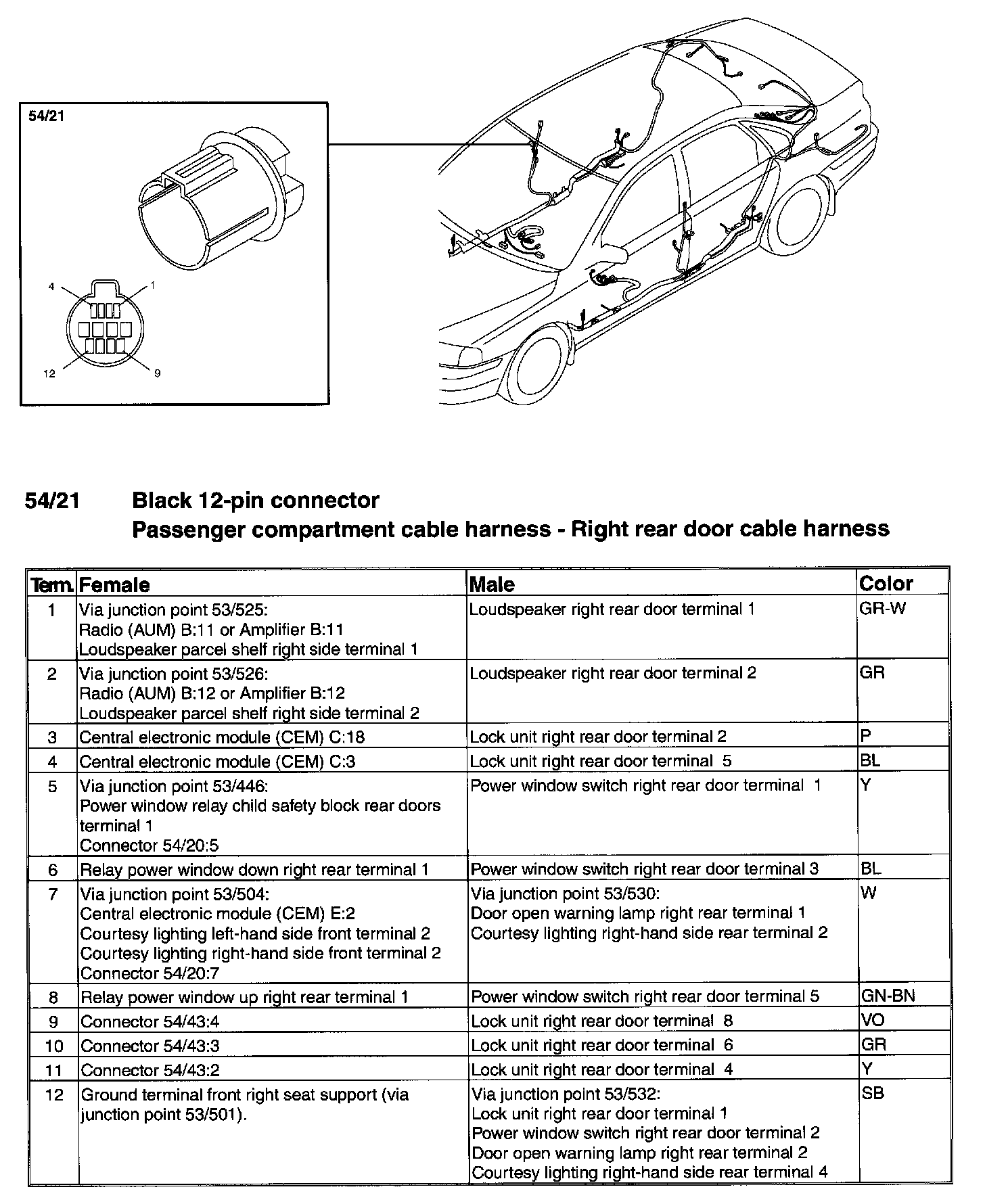 54/21

4
1
12
9

54/21 Black 12-pin connector
Passenger compartment cable harness - Right rear door cable harness

| Term. | Female | Male | Color |
|---|---|---|---|
| 1 | Via junction point 53/525: Radio (AUM) B:11 or Amplifier B:11 Loudspeaker parcel shelf right side terminal 1 | Loudspeaker right rear door terminal 1 | GR-W |
| 2 | Via junction point 53/526: Radio (AUM) B:12 or Amplifier B:12 Loudspeaker parcel shelf right side terminal 2 | Loudspeaker right rear door terminal 2 | GR |
| 3 | Central electronic module (CEM) C:18 | Lock unit right rear door terminal 2 | P |
| 4 | Central electronic module (CEM) C:3 | Lock unit right rear door terminal 5 | BL |
| 5 | Via junction point 53/446: Power window relay child safety block rear doors terminal 1 Connector 54/20:5 | Power window switch right rear door terminal 1 | Y |
| 6 | Relay power window down right rear terminal 1 | Power window switch right rear door terminal 3 | BL |
| 7 | Via junction point 53/504: Central electronic module (CEM) E:2 Courtesy lighting left-hand side front terminal 2 Courtesy lighting right-hand side front terminal 2 Connector 54/20:7 | Via junction point 53/530: Door open warning lamp right rear terminal 1 Courtesy lighting right-hand side rear terminal 2 | W |
| 8 | Relay power window up right rear terminal 1 | Power window switch right rear door terminal 5 | GN-BN |
| 9 | Connector 54/43:4 | Lock unit right rear door terminal 8 | VO |
| 10 | Connector 54/43:3 | Lock unit right rear door terminal 6 | GR |
| 11 | Connector 54/43:2 | Lock unit right rear door terminal 4 | Y |
| 12 | Ground terminal front right seat support (via junction point 53/501). | Via junction point 53/532: Lock unit right rear door terminal 1 Power window switch right rear door terminal 2 Door open warning lamp right rear terminal 2 Courtesy lighting right-hand side rear terminal 4 | SB |